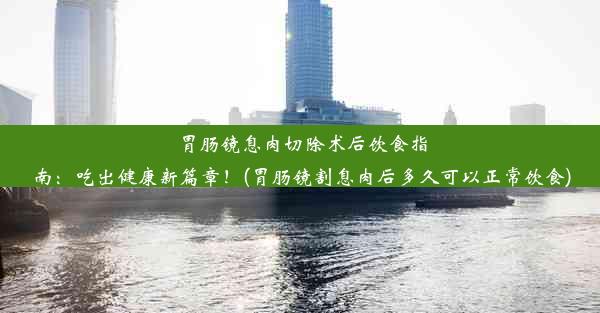 胃肠镜息肉切除术后饮食指南：吃出健康新篇章！(胃肠镜割息肉后多久可以正常饮食)